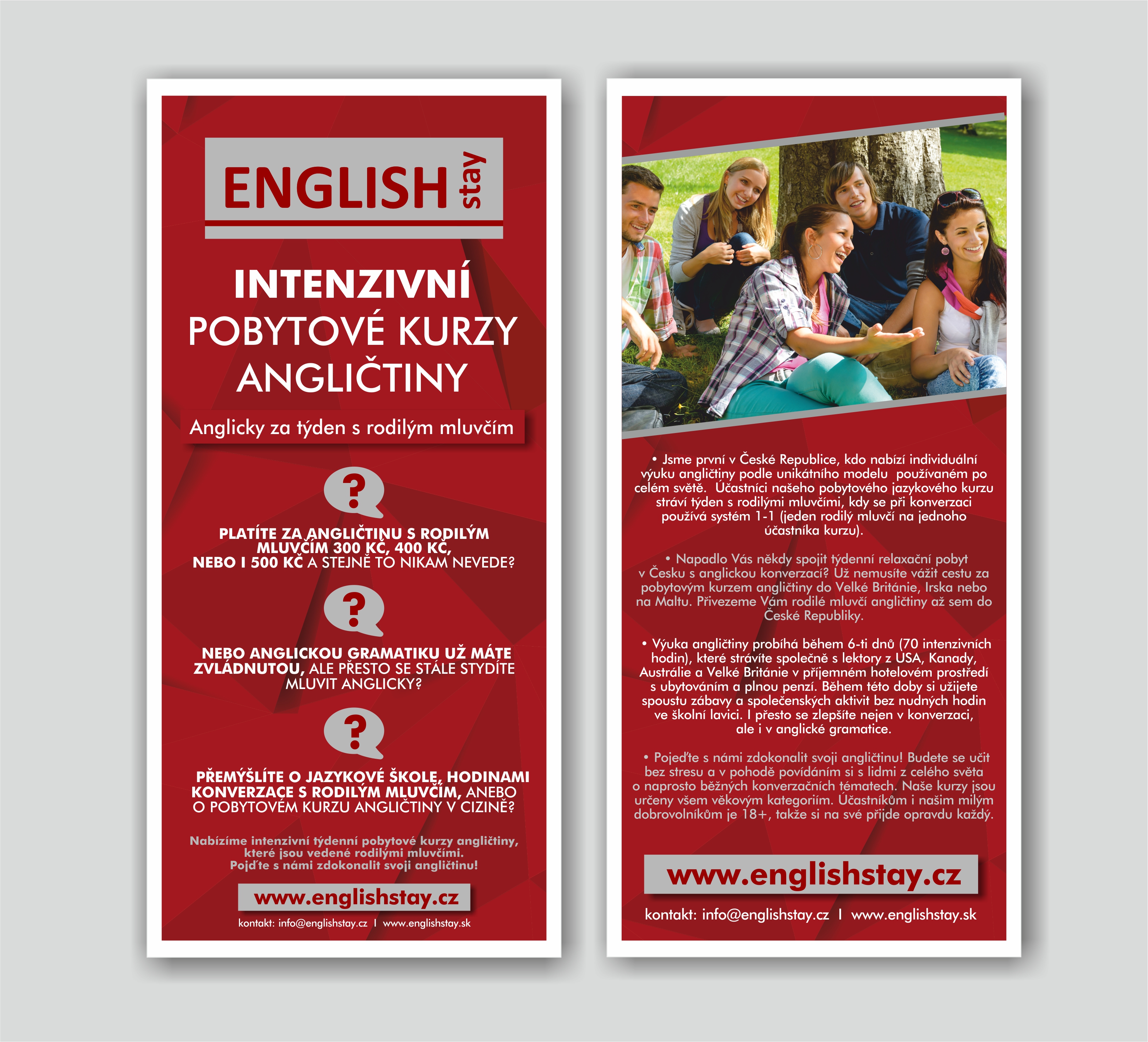 ENGLISH stay

INTENZIVNÍ
POBYTOVÉ KURZY
ANGLIČTINY

Anglicky za týden s rodilým mluvčím

?

PLATÍTE ZA ANGLIČTINU S RODILÝM MLUVČÍM 300 KČ, 400 KČ, NEBO I 500 KČ A STEJNĚ TO NIKAM NEVEDE?

?

NEBO ANGLICKOU GRAMATIKU UŽ MÁTE ZVLÁDNUTOU, ALE PŘESTO SE STÁLE STYDÍTE MLUVIT ANGLICKY?

?

PŘEMÝŠLÍTE O JAZYKOVÉ ŠKOLE, HODINAMI KONVERZACE S RODILÝM MLUVČÍM, ANEBO O POBYTOVÉM KURZU ANGLIČTINY V CIZINĚ?

Nabízíme intenzivní týdenní pobytové kurzy angličtiny, které jsou vedené rodilými mluvčími.
Pojďte s námi zdokonalit svoji angličtinu!

www.englishstay.cz

kontakt: info@englishstay.cz I www.englishstay.sk

• Jsme první v České Republice, kdo nabízí individuální výuku angličtiny podle unikátního modelu používaném po celém světě. Účastníci našeho pobytového jazykového kurzu stráví týden s rodilými mluvčími, kdy se při konverzaci používá systém 1-1 (jeden rodilý mluvčí na jednoho účastníka kurzu).

• Napadlo Vás někdy spojit týdenní relaxační pobyt v Česku s anglickou konverzací? Už nemusíte vážit cestu za pobytovým kurzem angličtiny do Velké Británie, Irska nebo na Maltu. Přivezeme Vám rodilé mluvčí angličtiny až sem do České Republiky.

• Výuka angličtiny probíhá během 6-ti dnů (70 intenzivních hodin), které strávíte společně s lektory z USA, Kanady, Austrálie a Velké Británie v příjemném hotelovém prostředí s ubytováním a plnou penzí. Během této doby si užijete spoustu zábavy a společenských aktivit bez nudných hodin ve školní lavici. I přesto se zlepšíte nejen v konverzaci, ale i v anglické gramatice.

• Pojeďte s námi zdokonalit svoji angličtinu! Budete se učit bez stresu a v pohodě povídáním si s lidmi z celého světa o naprosto běžných konverzačních tématech. Naše kurzy jsou určeny všem věkovým kategoriím. Účastníkům i našim milým dobrovolníkům je 18+, takže si na své přijde opravdu každý.

www.englishstay.cz

kontakt: info@englishstay.cz I www.englishstay.sk